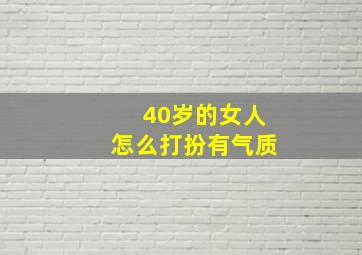 40岁的女人
怎么打扮有气质